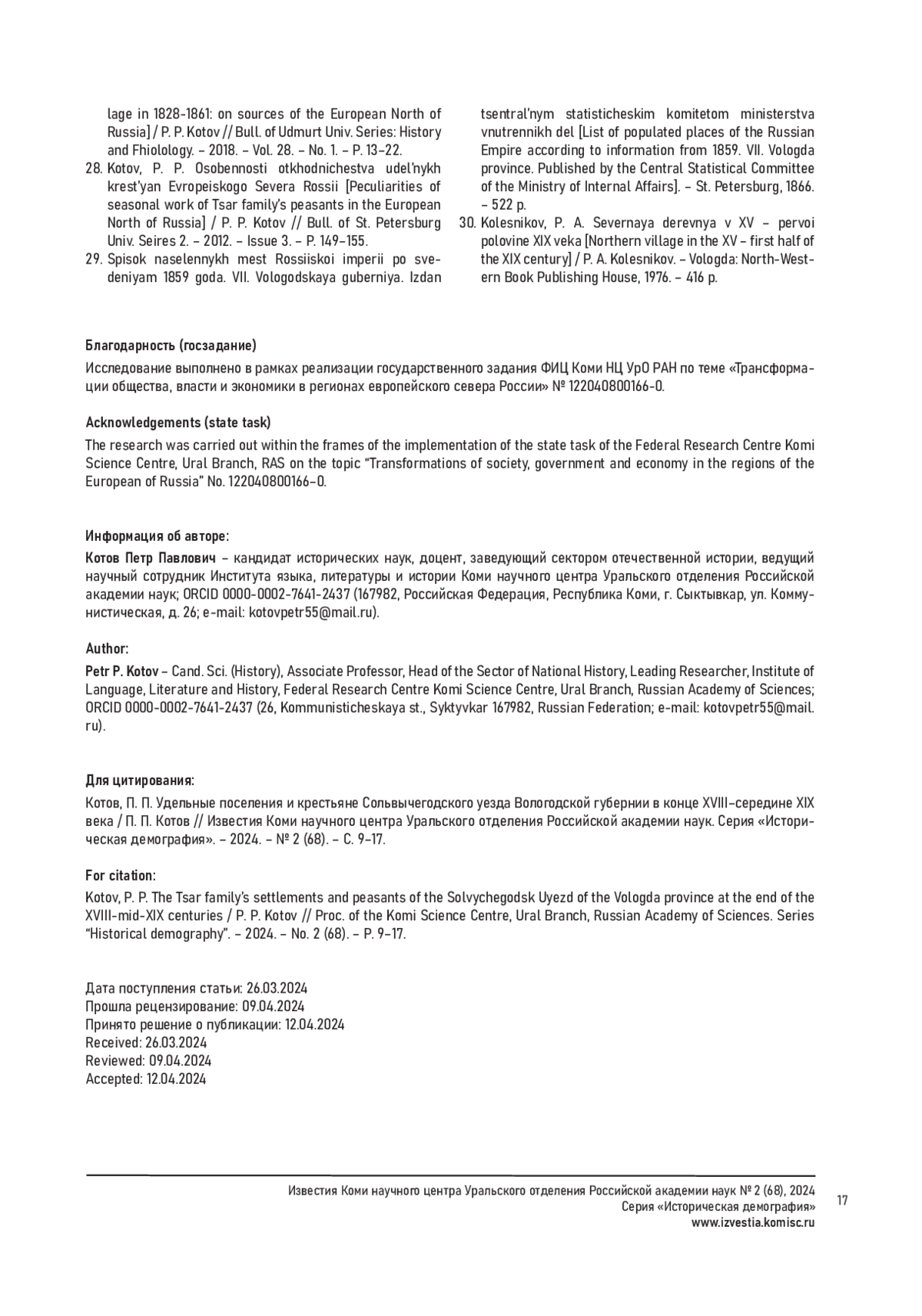 lage in 1828-1861: on sources of the European North of Russia] / P. P. Kotov // Bull. of Udmurt Univ. Series: History and Fhiolology. – 2018. – Vol. 28. – No. 1. – P. 13–22.
28. Kotov, P. P. Osobennosti otkhodnichestva udel'nykh krest'yan Evropeiskogo Severa Rossii [Peculiarities of seasonal work of Tsar family's peasants in the European North of Russia] / P. P. Kotov // Bull. of St. Petersburg Univ. Seires 2. – 2012. – Issue 3. – P. 149–155.
29. Spisok naselennykh mest Rossiiskoi imperii po svedeniyam 1859 goda. VII. Vologodskaya guberniya. Izdan tsentral'nym statisticheskim komitetom ministerstva vnutrennikh del [List of populated places of the Russian Empire according to information from 1859. VII. Vologda province. Published by the Central Statistical Committee of the Ministry of Internal Affairs]. – St. Petersburg, 1866. – 522 p.
30. Kolesnikov, P. A. Severnaya derevnya v XV – pervoi polovine XIX veka [Northern village in the XV – first half of the XIX century] / P. A. Kolesnikov. – Vologda: North-Western Book Publishing House, 1976. – 416 p.

Благодарность (госзадание)
Исследование выполнено в рамках реализации государственного задания ФИЦ Коми НЦ УрО РАН по теме «Трансформации общества, власти и экономики в регионах европейского севера России» № 122040800166-0.

Acknowledgements (state task)
The research was carried out within the frames of the implementation of the state task of the Federal Research Centre Komi Science Centre, Ural Branch, RAS on the topic "Transformations of society, government and economy in the regions of the European of Russia" No. 122040800166-0.

Информация об авторе:
Котов Петр Павлович – кандидат исторических наук, доцент, заведующий сектором отечественной истории, ведущий научный сотрудник Института языка, литературы и истории Коми научного центра Уральского отделения Российской академии наук; ORCID 0000-0002-7641-2437 (167982, Российская Федерация, Республика Коми, г. Сыктывкар, ул. Коммунистическая, д. 26; e-mail: kotovpetr55@mail.ru).

Author:
Petr P. Kotov – Cand. Sci. (History), Associate Professor, Head of the Sector of National History, Leading Researcher, Institute of Language, Literature and History, Federal Research Centre Komi Science Centre, Ural Branch, Russian Academy of Sciences; ORCID 0000-0002-7641-2437 (26, Kommunisticheskaya st., Syktyvkar 167982, Russian Federation; e-mail: kotovpetr55@mail.ru).

Для цитирования:
Котов, П. П. Удельные поселения и крестьяне Сольвычегодского уезда Вологодской губернии в конце XVIII–середине XIX века / П. П. Котов // Известия Коми научного центра Уральского отделения Российской академии наук. Серия «Историческая демография». – 2024. – № 2 (68). – С. 9–17.

For citation:
Kotov, P. P. The Tsar family's settlements and peasants of the Solvychegodsk Uyezd of the Vologda province at the end of the XVIII–mid-XIX centuries / P. P. Kotov // Proc. of the Komi Science Centre, Ural Branch, Russian Academy of Sciences. Series "Historical demography". – 2024. – No. 2 (68). – P. 9–17.

Дата поступления статьи: 26.03.2024
Прошла рецензирование: 09.04.2024
Принято решение о публикации: 12.04.2024
Received: 26.03.2024
Reviewed: 09.04.2024
Accepted: 12.04.2024

Известия Коми научного центра Уральского отделения Российской академии наук № 2 (68), 2024
Серия «Историческая демография»
www.izvestia.komisc.ru
17